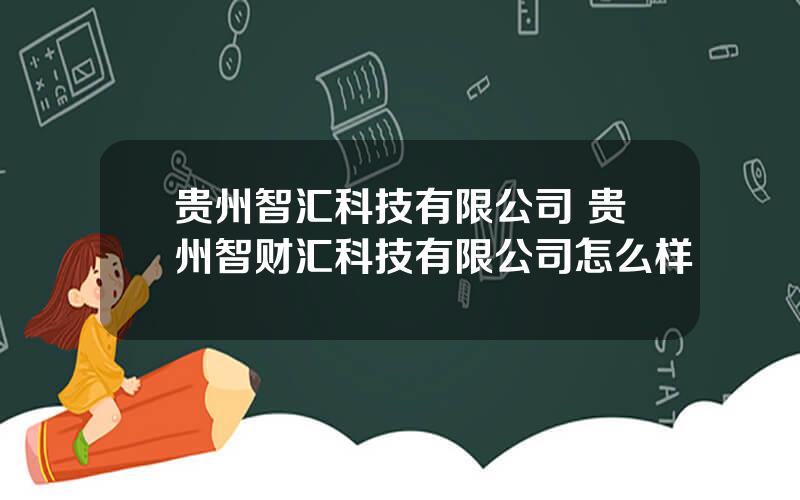 贵州智汇科技有限公司 贵州智财汇科技有限公司怎么样

STAT